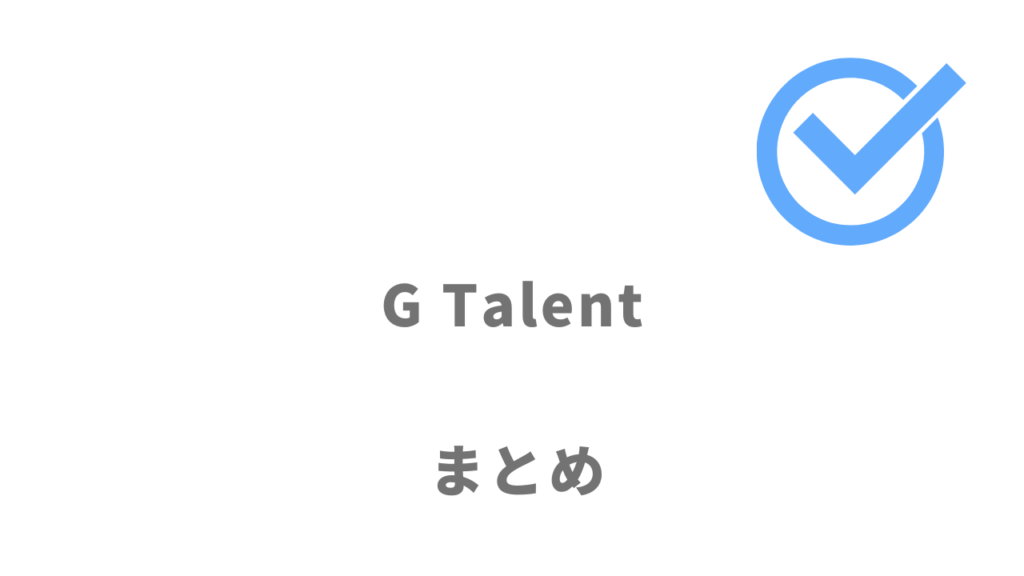 G Talent

まとめ